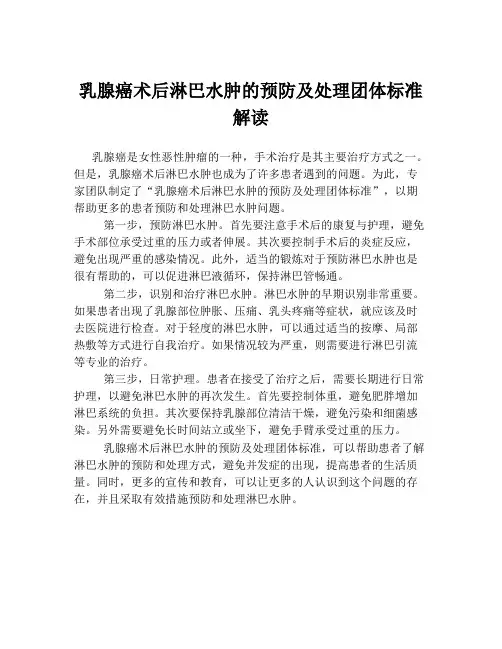 乳腺癌术后淋巴水肿的预防及处理团体标准解读

乳腺癌是女性恶性肿瘤的一种，手术治疗是其主要治疗方式之一。但是，乳腺癌术后淋巴水肿也成为了许多患者遇到的问题。为此，专家团队制定了“乳腺癌术后淋巴水肿的预防及处理团体标准”，以期帮助更多的患者预防和处理淋巴水肿问题。

第一步，预防淋巴水肿。首先要注意手术后的康复与护理，避免手术部位承受过重的压力或者伸展。其次要控制手术后的炎症反应，避免出现严重的感染情况。此外，适当的锻炼对于预防淋巴水肿也是很有帮助的，可以促进淋巴液循环，保持淋巴管畅通。

第二步，识别和治疗淋巴水肿。淋巴水肿的早期识别非常重要。如果患者出现了乳腺部位肿胀、压痛、乳头疼痛等症状，就应该及时去医院进行检查。对于轻度的淋巴水肿，可以通过适当的按摩、局部热敷等方式进行自我治疗。如果情况较为严重，则需要进行淋巴引流等专业的治疗。

第三步，日常护理。患者在接受了治疗之后，需要长期进行日常护理，以避免淋巴水肿的再次发生。首先要控制体重，避免肥胖增加淋巴系统的负担。其次要保持乳腺部位清洁干燥，避免污染和细菌感染。另外需要避免长时间站立或坐下，避免手臂承受过重的压力。

乳腺癌术后淋巴水肿的预防及处理团体标准，可以帮助患者了解淋巴水肿的预防和处理方式，避免并发症的出现，提高患者的生活质量。同时，更多的宣传和教育，可以让更多的人认识到这个问题的存在，并且采取有效措施预防和处理淋巴水肿。